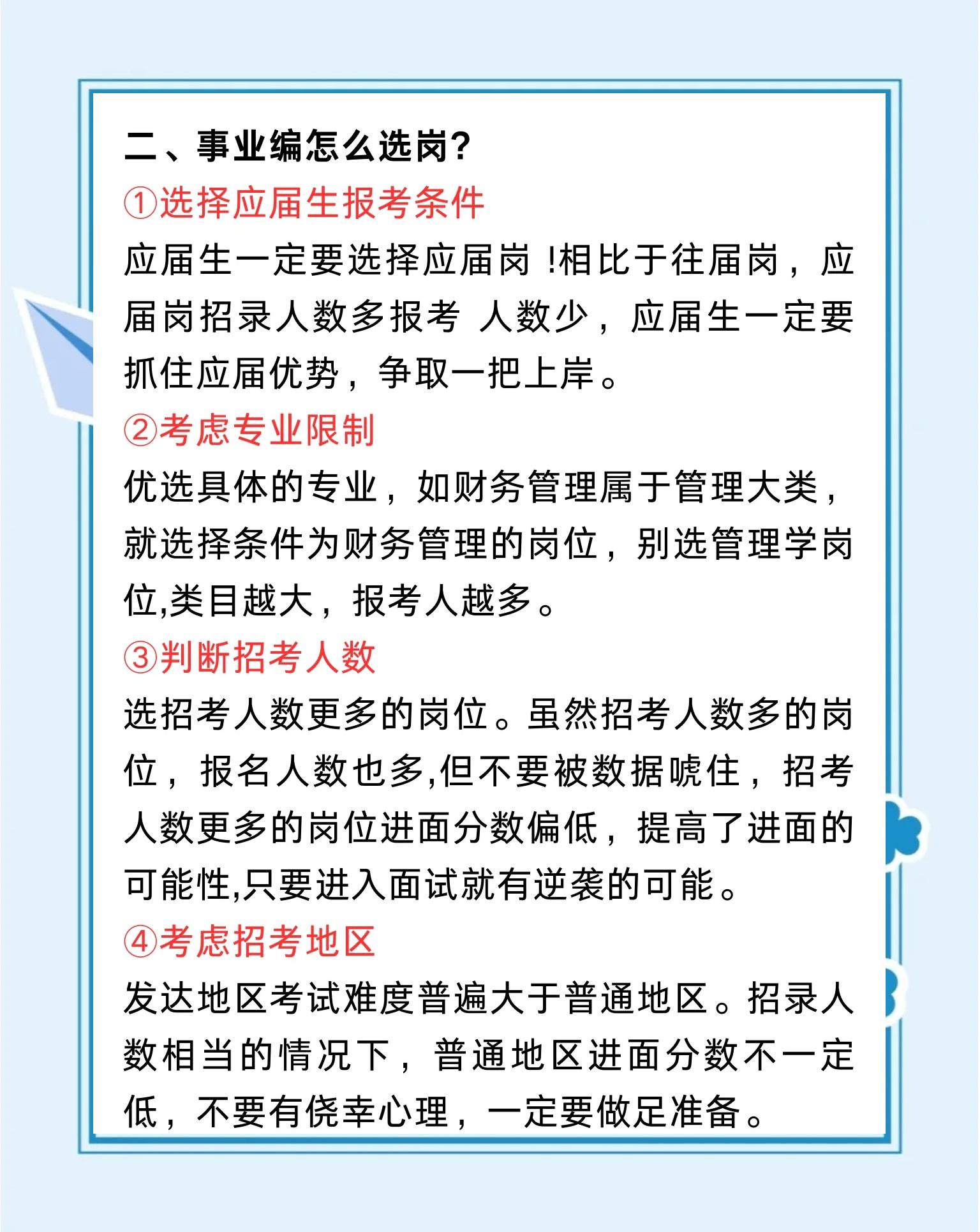 二、事业编怎么选岗?

①选择应届生报考条件

应届生一定要选择应届岗 !相比于往届岗，应届岗招录人数多报考 人数少，应届生一定要抓住应届优势，争取一把上岸。

②考虑专业限制

优选具体的专业，如财务管理属于管理大类，就选择条件为财务管理的岗位，别选管理学岗位,类目越大，报考人越多。

③判断招考人数

选招考人数更多的岗位。虽然招考人数多的岗位，报名人数也多,但不要被数据唬住，招考人数更多的岗位进面分数偏低，提高了进面的可能性,只要进入面试就有逆袭的可能。

④考虑招考地区

发达地区考试难度普遍大于普通地区。招录人数相当的情况下，普通地区进面分数不一定低，不要有侥幸心理，一定要做足准备。